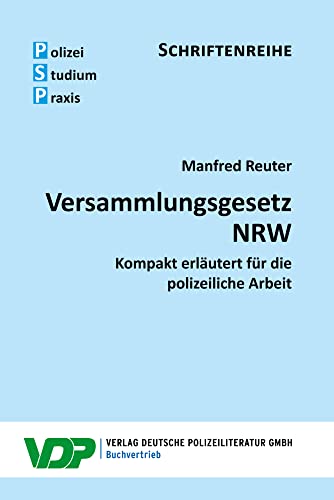 Polizei
Studium
Praxis

SCHRIFTENREIHE

Manfred Reuter

Versammlungsgesetz NRW

Kompakt erläutert für die polizeiliche Arbeit

VDP

VERLAG DEUTSCHE POLIZEILITERATUR GMBH
Buchvertrieb